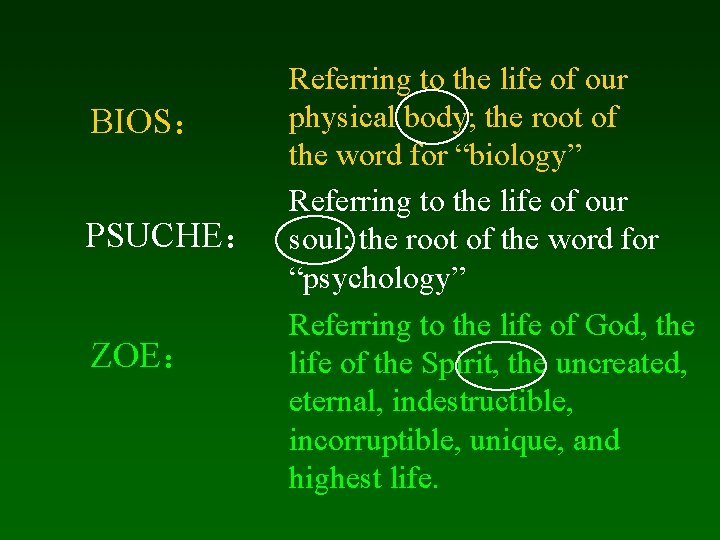 BIOS：

Referring to the life of our physical body; the root of the word for "biology"

PSUCHE：

Referring to the life of our soul; the root of the word for "psychology"

ZOE：

Referring to the life of God, the life of the Spirit, the uncreated, eternal, indestructible, incorruptible, unique, and highest life.